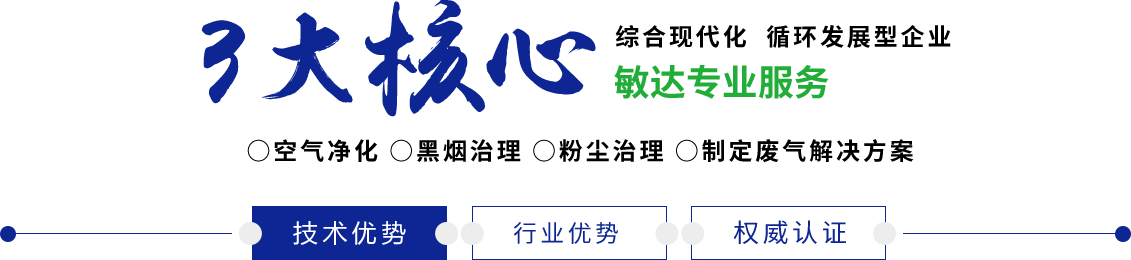 3大核心

综合现代化 循环发展型企业

敏达专业服务

○空气净化 ○黑烟治理 ○粉尘治理 ○制定废气解决方案

技术优势

行业优势

权威认证